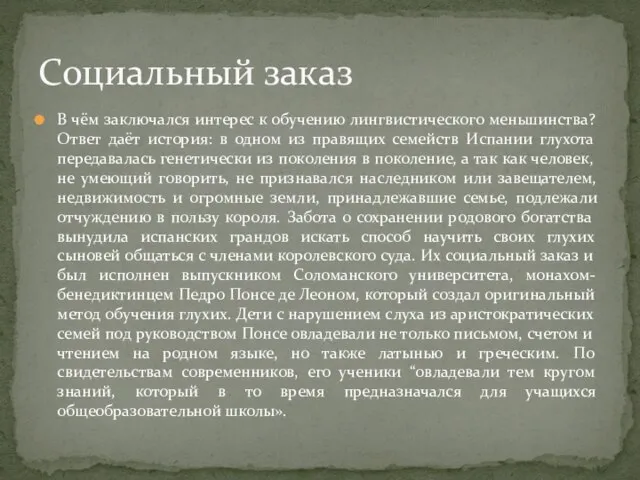 Социальный заказ

В чём заключался интерес к обучению лингвистического меньшинства? Ответ даёт история: в одном из правящих семейств Испании глухота передавалась генетически из поколения в поколение, а так как человек, не умеющий говорить, не признавался наследником или завещателем, недвижимость и огромные земли, принадлежавшие семье, подлежали отчуждению в пользу короля. Забота о сохранении родового богатства вынудила испанских грандов искать способ научить своих глухих сыновей общаться с членами королевского суда. Их социальный заказ и был исполнен выпускником Соломанского университета, монахом-бенедиктинцем Педро Понсе де Леоном, который создал оригинальный метод обучения глухих. Дети с нарушением слуха из аристократических семей под руководством Понсе овладевали не только письмом, счетом и чтением на родном языке, но также латынью и греческим. По свидетельствам современников, его ученики “овладевали тем кругом знаний, который в то время предназначался для учащихся общеобразовательной школы».